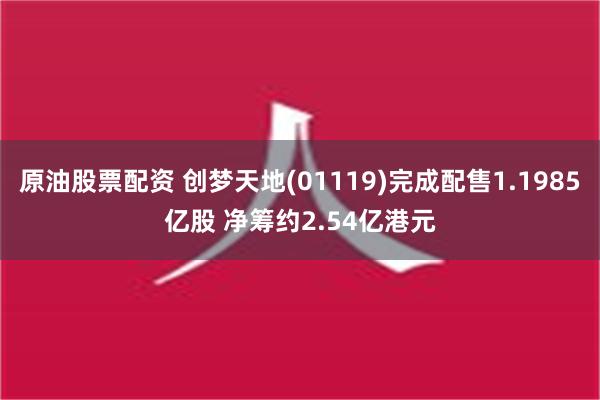 原油股票配资 创梦天地(01119)完成配售1.1985亿股 净筹约2.54亿港元